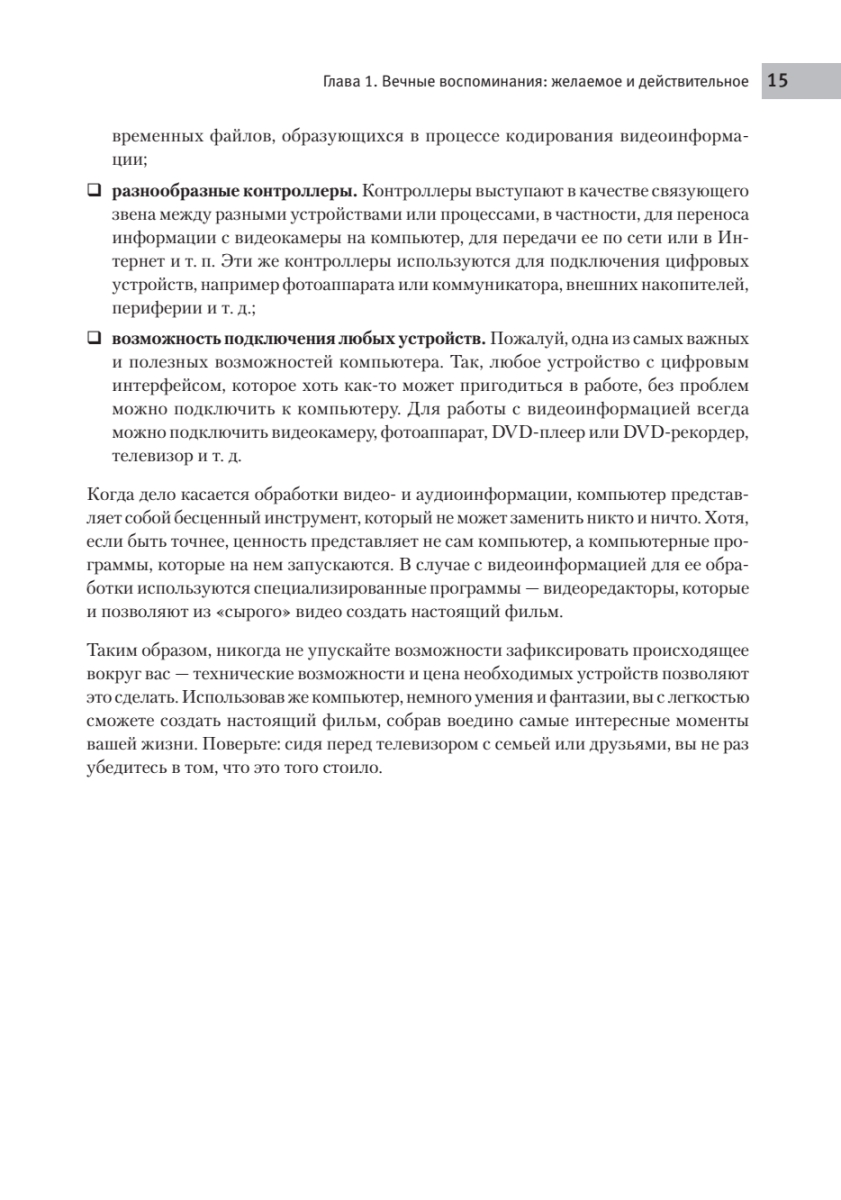 Глава 1. Вечные воспоминания: желаемое и действительное 15

временных файлов, образующихся в процессе кодирования видеоинформации;

❑ **разнообразные контроллеры.** Контроллеры выступают в качестве связующего звена между разными устройствами или процессами, в частности, для переноса информации с видеокамеры на компьютер, для передачи ее по сети или в Интернет и т. п. Эти же контроллеры используются для подключения цифровых устройств, например фотоаппарата или коммуникатора, внешних накопителей, периферии и т. д.;

❑ **возможность подключения любых устройств.** Пожалуй, одна из самых важных и полезных возможностей компьютера. Так, любое устройство с цифровым интерфейсом, которое хоть как-то может пригодиться в работе, без проблем можно подключить к компьютеру. Для работы с видеоинформацией всегда можно подключить видеокамеру, фотоаппарат, DVD-плеер или DVD-рекордер, телевизор и т. д.

Когда дело касается обработки видео- и аудиоинформации, компьютер представляет собой бесценный инструмент, который не может заменить никто и ничто. Хотя, если быть точнее, ценность представляет не сам компьютер, а компьютерные программы, которые на нем запускаются. В случае с видеоинформацией для ее обработки используются специализированные программы — видеоредакторы, которые и позволяют из «сырого» видео создать настоящий фильм.

Таким образом, никогда не упускайте возможности зафиксировать происходящее вокруг вас — технические возможности и цена необходимых устройств позволяют это сделать. Использовав же компьютер, немного умения и фантазии, вы с легкостью сможете создать настоящий фильм, собрав воедино самые интересные моменты вашей жизни. Поверьте: сидя перед телевизором с семьей или друзьями, вы не раз убедитесь в том, что это того стоило.